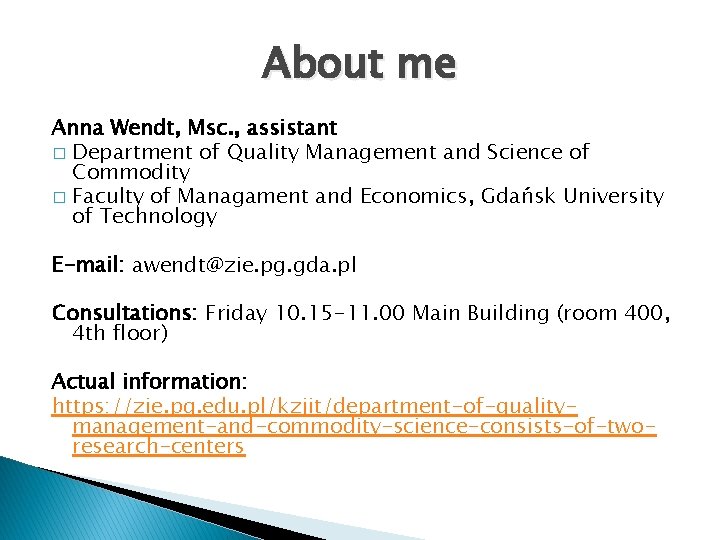 About me

Anna Wendt, Msc., assistant
□ Department of Quality Management and Science of Commodity
□ Faculty of Managament and Economics, Gdańsk University of Technology

E-mail: awendt@zie.pg.gda.pl

Consultations: Friday 10.15-11.00 Main Building (room 400, 4th floor)

Actual information:
https://zie.pg.edu.pl/kzjit/department-of-quality-management-and-commodity-science-consists-of-two-research-centers